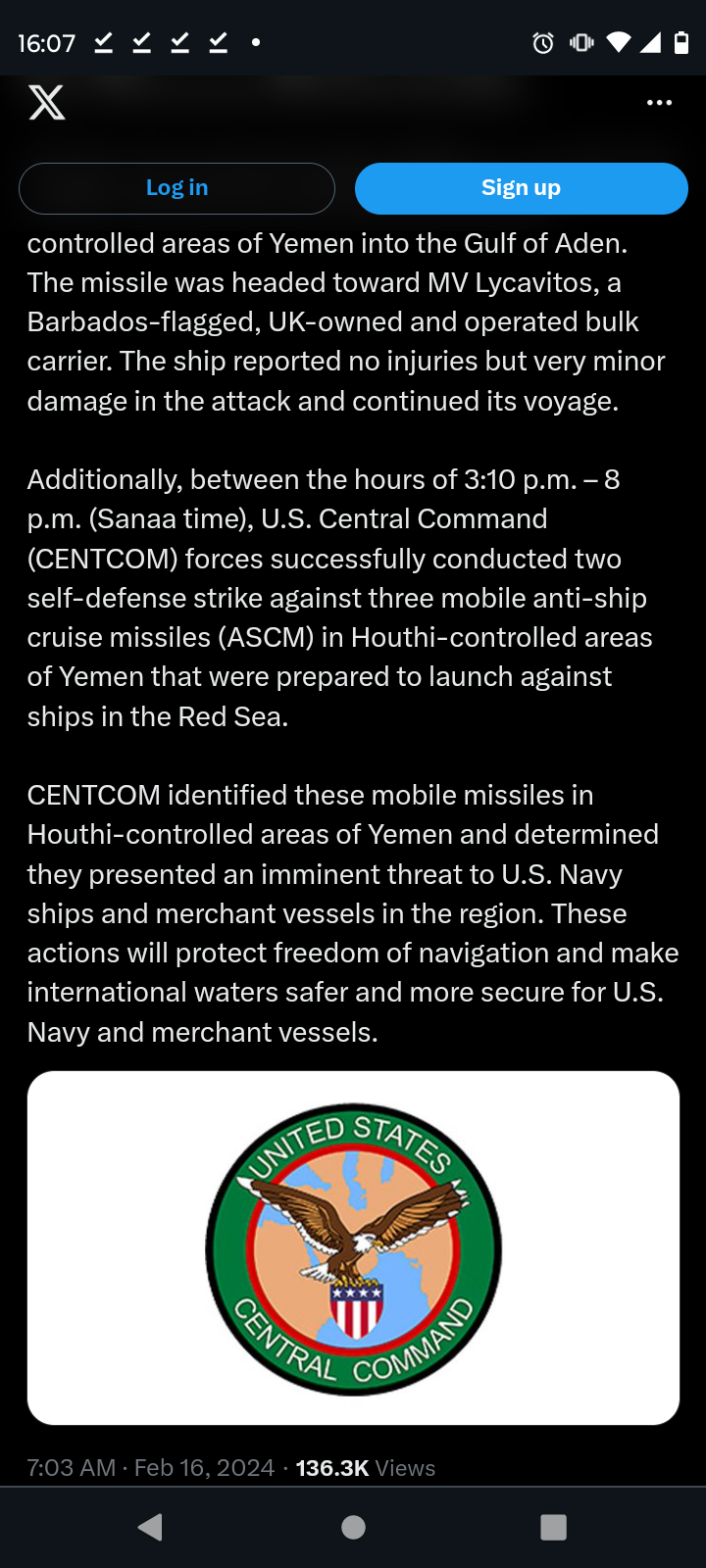 16:07

Log in

Sign up

controlled areas of Yemen into the Gulf of Aden. The missile was headed toward MV Lycavitos, a Barbados-flagged, UK-owned and operated bulk carrier. The ship reported no injuries but very minor damage in the attack and continued its voyage.

Additionally, between the hours of 3:10 p.m. – 8 p.m. (Sanaa time), U.S. Central Command (CENTCOM) forces successfully conducted two self-defense strike against three mobile anti-ship cruise missiles (ASCM) in Houthi-controlled areas of Yemen that were prepared to launch against ships in the Red Sea.

CENTCOM identified these mobile missiles in Houthi-controlled areas of Yemen and determined they presented an imminent threat to U.S. Navy ships and merchant vessels in the region. These actions will protect freedom of navigation and make international waters safer and more secure for U.S. Navy and merchant vessels.

UNITED STATES CENTRAL COMMAND

7:03 AM · Feb 16, 2024 · 136.3K Views